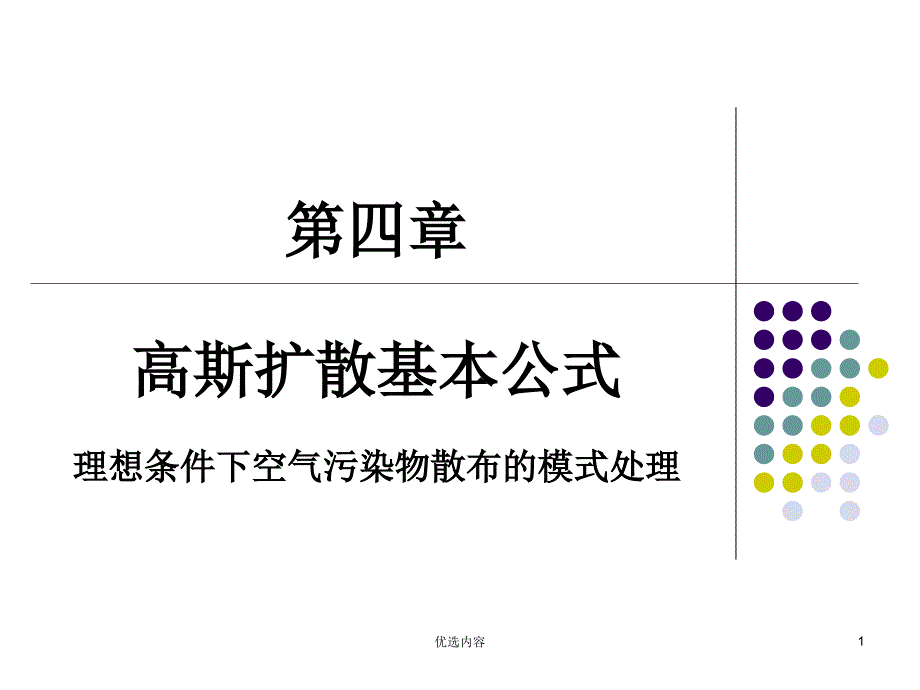 第四章

高斯扩散基本公式

理想条件下空气污染物散布的模式处理

优选内容

1